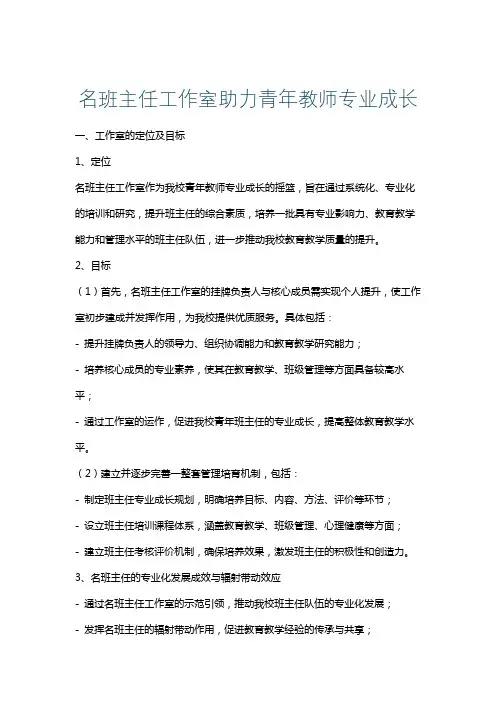 名班主任工作室助力青年教师专业成长

一、工作室的定位及目标

1、定位

名班主任工作室作为我校青年教师专业成长的摇篮，旨在通过系统化、专业化的培训和研究，提升班主任的综合素质，培养一批具有专业影响力、教育教学能力和管理水平的班主任队伍，进一步推动我校教育教学质量的提升。

2、目标

（1）首先，名班主任工作室的挂牌负责人与核心成员需实现个人提升，使工作室初步建成并发挥作用，为我校提供优质服务。具体包括：

- 提升挂牌负责人的领导力、组织协调能力和教育教学研究能力；

- 培养核心成员的专业素养，使其在教育教学、班级管理等方面具备较高水平；

- 通过工作室的运作，促进我校青年班主任的专业成长，提高整体教育教学水平。

（2）建立并逐步完善一整套管理培育机制，包括：

- 制定班主任专业成长规划，明确培养目标、内容、方法、评价等环节；

- 设立班主任培训课程体系，涵盖教育教学、班级管理、心理健康等方面；

- 建立班主任考核评价机制，确保培养效果，激发班主任的积极性和创造力。

3、名班主任的专业化发展成效与辐射带动效应

- 通过名班主任工作室的示范引领，推动我校班主任队伍的专业化发展；

- 发挥名班主任的辐射带动作用，促进教育教学经验的传承与共享；